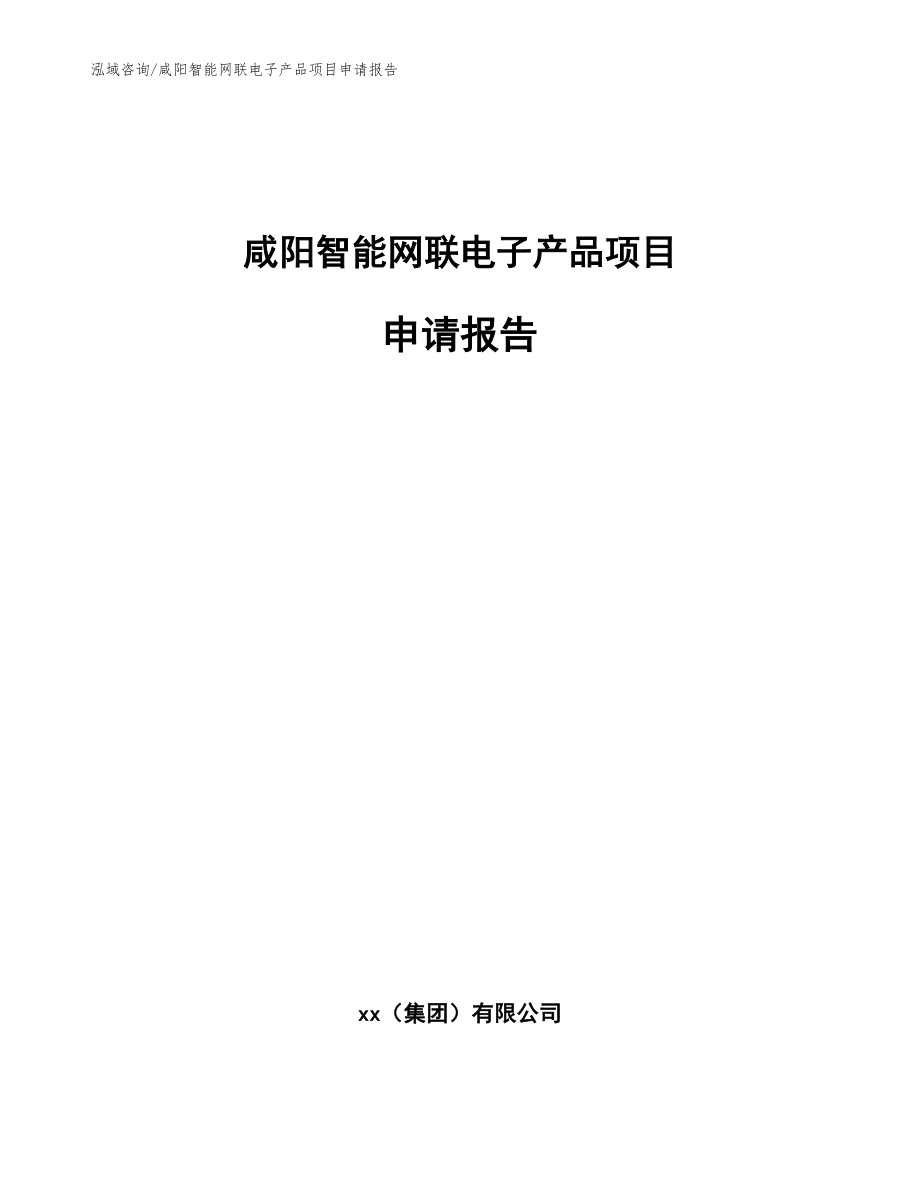 泓域咨询/咸阳智能网联电子产品项目申请报告

咸阳智能网联电子产品项目

申请报告

xx（集团）有限公司